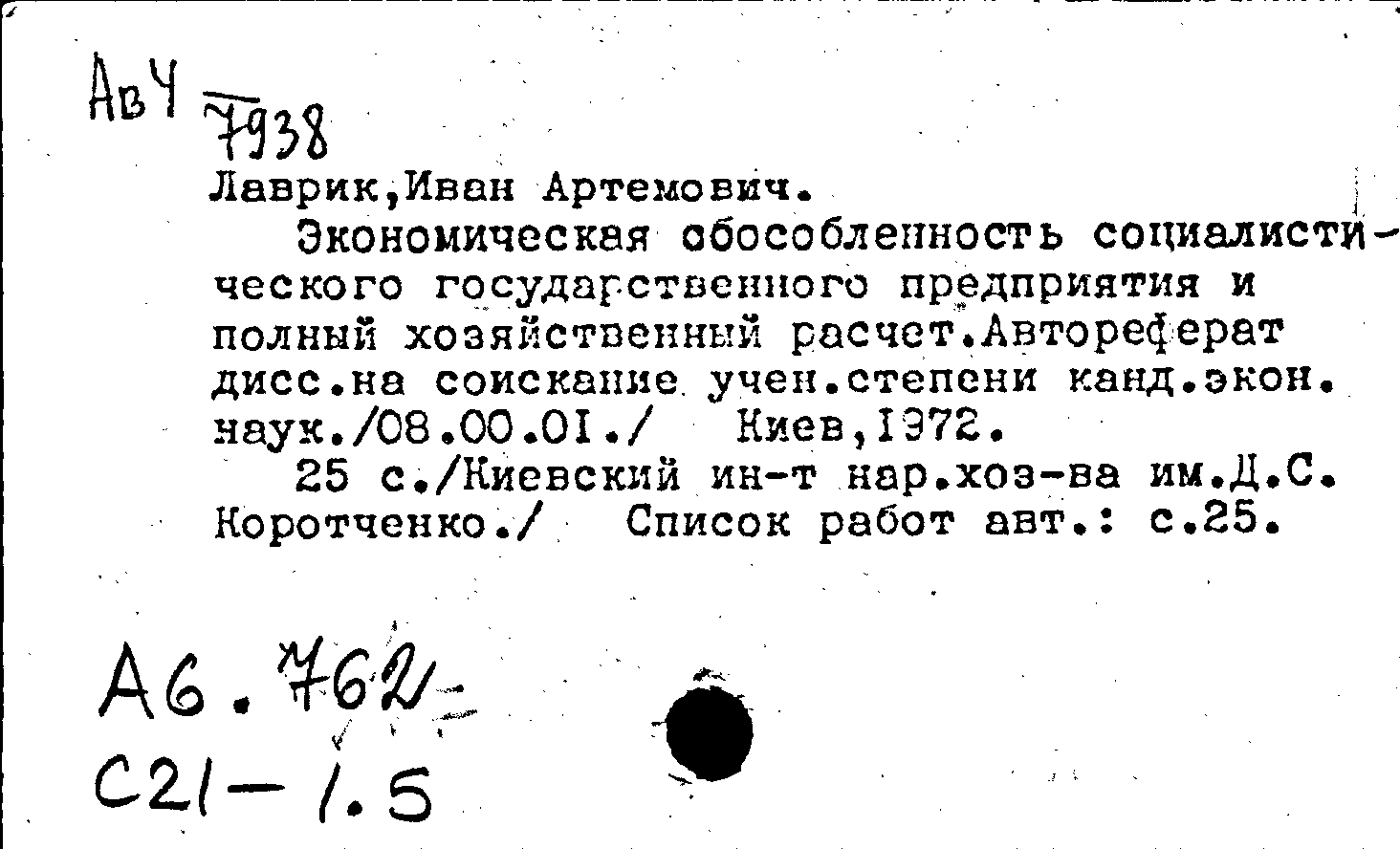 АвЧ 7938

Лаврик,Иван Артемович.

Экономическая обособленность социалистического государственного предприятия и полный хозяйственный расчет.Автореферат дисс.на соискание учен.степени канд.экон. наук./08.00.01./ Киев,1972.

25 с./Киевский ин-т нар.хоз-ва им.Д.С. Коротченко./ Список работ авт.: с.25.

А6.762

С21-1.5